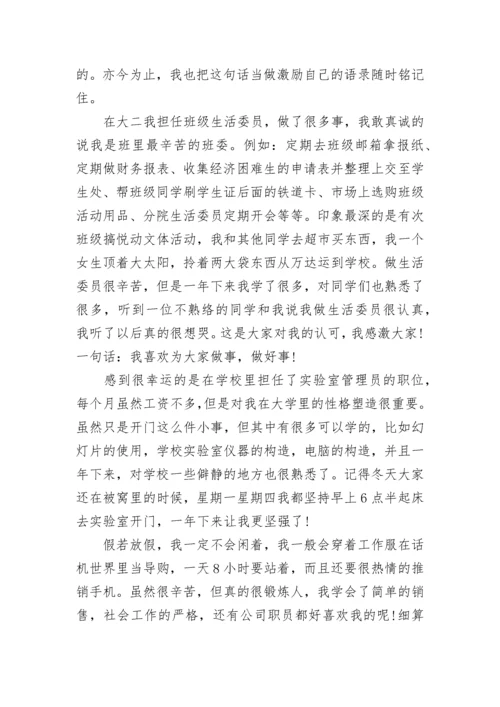 的。亦今为止，我也把这句话当做激励自己的语录随时铭记住。

在大二我担任班级生活委员，做了很多事，我敢真诚的说我是班里最辛苦的班委。例如：定期去班级邮箱拿报纸、定期做财务报表、收集经济困难生的申请表并整理上交至学生处、帮班级同学刷学生证后面的铁道卡、市场上选购班级活动用品、分院生活委员定期开会等等。印象最深的是有次班级搞悦动文体活动，我和其他同学去超市买东西，我一个女生顶着大太阳，拎着两大袋东西从万达运到学校。做生活委员很辛苦，但是一年下来我学了很多，对同学们也熟悉了很多，听到一位不熟络的同学和我说我做生活委员很认真，我听了以后真的很想哭。这是大家对我的认可，我感激大家！一句话：我喜欢为大家做事，做好事！

感到很幸运的是在学校里担任了实验室管理员的职位，每个月虽然工资不多，但是对我在大学里的性格塑造很重要。虽然只是开门这么件小事，但其中有很多可以学的，比如幻灯片的使用，学校实验室仪器的构造，电脑的构造，并且一年下来，对学校一些僻静的地方也很熟悉了。记得冬天大家还在被窝里的时候，星期一星期四我都坚持早上6点半起床去实验室开门，一年下来让我更坚强了！

假若放假，我一定不会闲着，我一般会穿着工作服在话机世界里当导购，一天8小时要站着，而且还要很热情的推销手机。虽然很辛苦，但真的很锻炼人，我学会了简单的销售，社会工作的严格，还有公司职员都好喜欢我的呢！细算